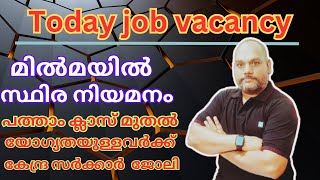 Today job vacancy

മിൽമയിൽ
സ്ഥിര നിയമനം

പത്താം ക്ലാസ് മുതൽ
യോഗ്യതയുള്ളവർക്ക്
കേന്ദ്ര സർക്കാർ ജോലി